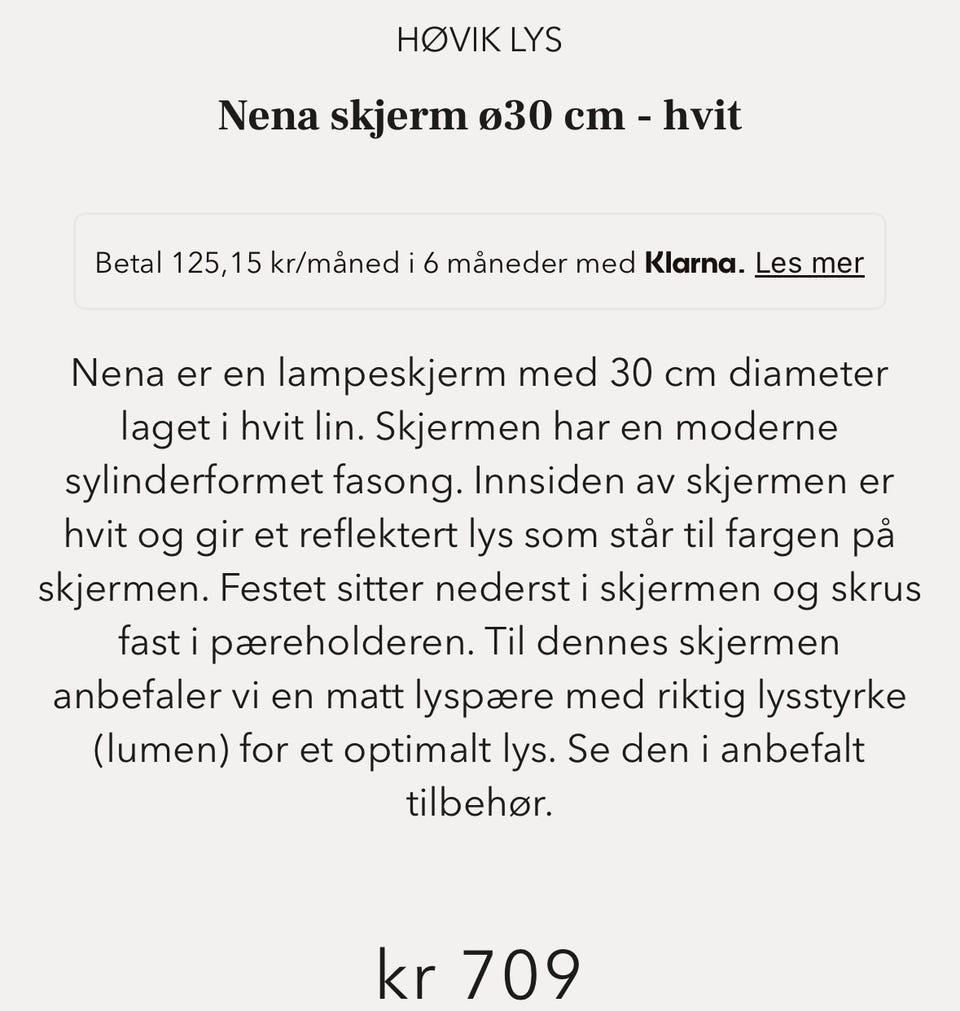 HØVIK LYS

Nena skjerm ø30 cm - hvit

Betal 125,15 kr/måned i 6 måneder med Klarna. Les mer

Nena er en lampeskjerm med 30 cm diameter laget i hvit lin. Skjermen har en moderne sylinderformet fasong. Innsiden av skjermen er hvit og gir et reflektert lys som står til fargen på skjermen. Festet sitter nederst i skjermen og skrus fast i pæreholderen. Til dennes skjermen anbefaler vi en matt lyspære med riktig lysstyrke (lumen) for et optimalt lys. Se den i anbefalt tilbehør.

kr 709